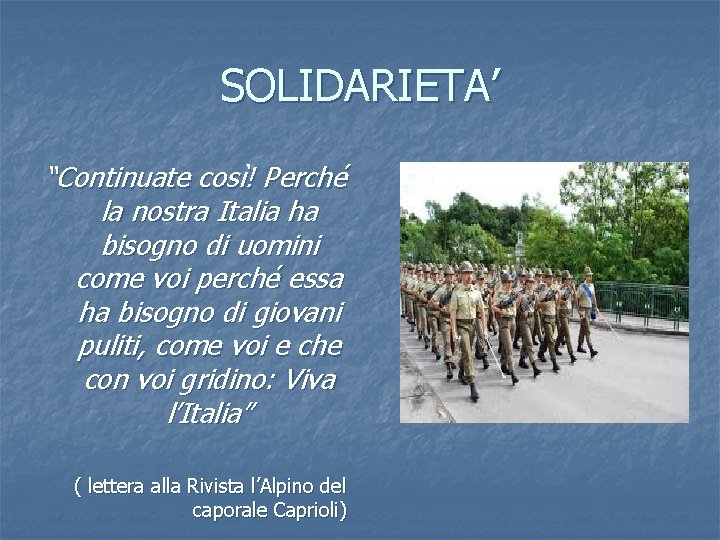 SOLIDARIETA’

“Continuate così! Perché la nostra Italia ha bisogno di uomini come voi perché essa ha bisogno di giovani puliti, come voi e che con voi gridino: Viva l’Italia”

( lettera alla Rivista l’Alpino del caporale Caprioli)